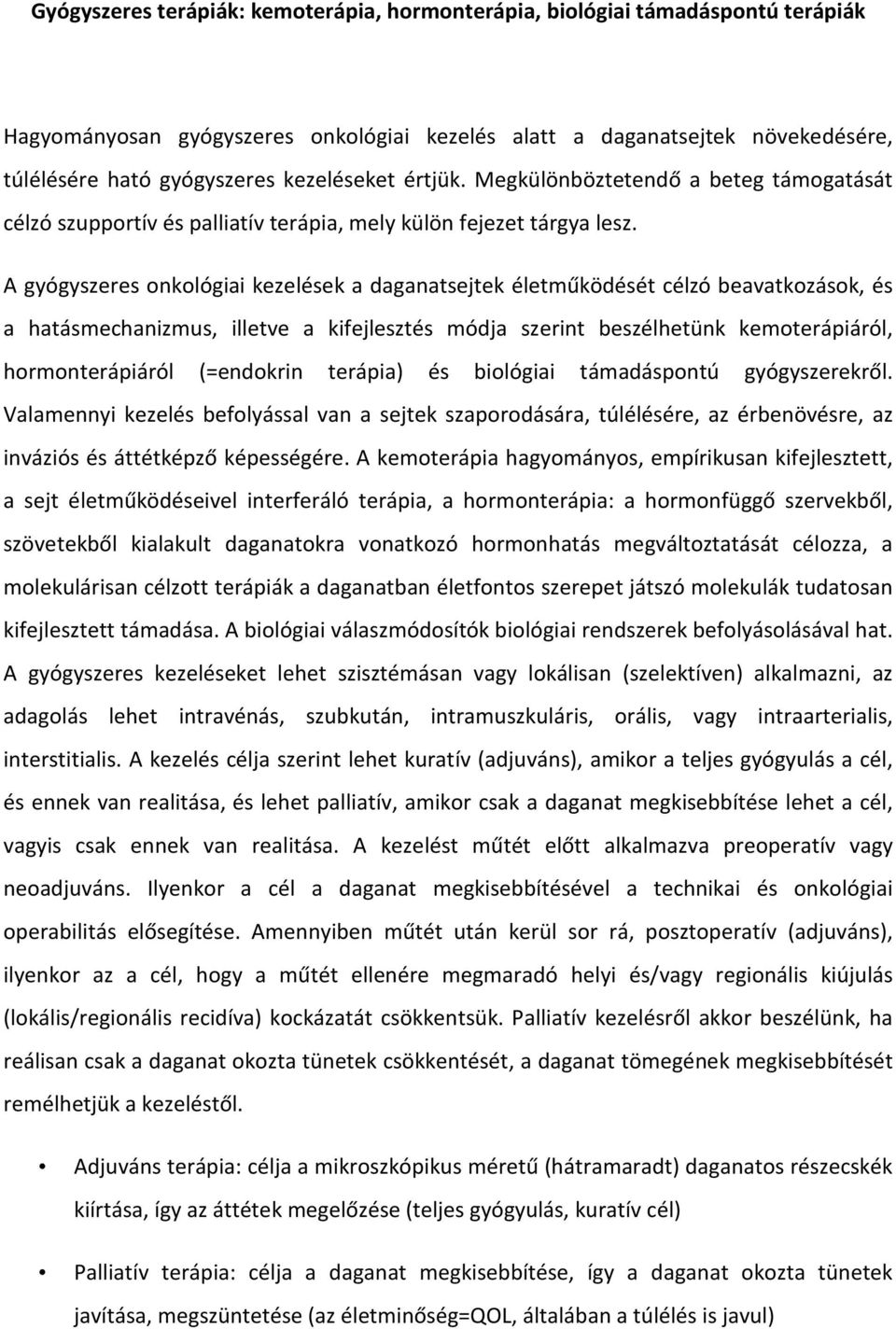 Gyógyszeres terápiák: kemoterápia, hormonterápia, biológiai támadáspontú terápiák

Hagyományosan gyógyszeres onkológiai kezelés alatt a daganatsejtek növekedésére, túlélésére ható gyógyszeres kezeléseket értjük. Megkülönböztetendő a beteg támogatását célzó szupportív és palliatív terápia, mely külön fejezet tárgya lesz.

A gyógyszeres onkológiai kezelések a daganatsejtek életműködését célzó beavatkozások, és a hatásmechanizmus, illetve a kifejlesztés módja szerint beszélhetünk kemoterápiáról, hormonterápiáról (=endokrin terápia) és biológiai támadáspontú gyógyszerekről. Valamennyi kezelés befolyással van a sejtek szaporodására, túlélésére, az érbenövésre, az inváziós és áttétképző képességére. A kemoterápia hagyományos, empírikusan kifejlesztett, a sejt életműködéseivel interferáló terápia, a hormonterápia: a hormonfüggő szervekből, szövetekből kialakult daganatokra vonatkozó hormonhatás megváltoztatását célozza, a molekulárisan célzott terápiák a daganatban életfontos szerepet játszó molekulák tudatosan kifejlesztett támadása. A biológiai válaszmódosítók biológiai rendszerek befolyásolásával hat. A gyógyszeres kezeléseket lehet szisztémásan vagy lokálisan (szelektíven) alkalmazni, az adagolás lehet intravénás, szubkután, intramuszkuláris, orális, vagy intraarterialis, interstitialis. A kezelés célja szerint lehet kuratív (adjuváns), amikor a teljes gyógyulás a cél, és ennek van realitása, és lehet palliatív, amikor csak a daganat megkisebbítése lehet a cél, vagyis csak ennek van realitása. A kezelést műtét előtt alkalmazva preoperatív vagy neoadjuváns. Ilyenkor a cél a daganat megkisebbítésével a technikai és onkológiai operabilitás elősegítése. Amennyiben műtét után kerül sor rá, posztoperatív (adjuváns), ilyenkor az a cél, hogy a műtét ellenére megmaradó helyi és/vagy regionális kiújulás (lokális/regionális recidíva) kockázatát csökkentsük. Palliatív kezelésről akkor beszélünk, ha reálisan csak a daganat okozta tünetek csökkentését, a daganat tömegének megkisebbítését remélhetjük a kezeléstől.

• Adjuváns terápia: célja a mikroszkópikus méretű (hátramaradt) daganatos részecskék kiírtása, így az áttétek megelőzése (teljes gyógyulás, kuratív cél)

• Palliatív terápia: célja a daganat megkisebbítése, így a daganat okozta tünetek javítása, megszüntetése (az életminőség=QOL, általában a túlélés is javul)